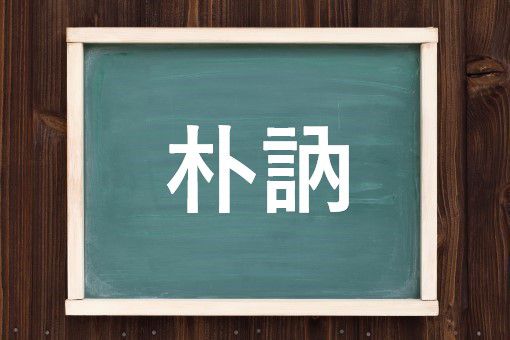 朴訥